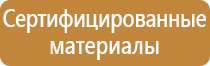 Сертифицированные материалы